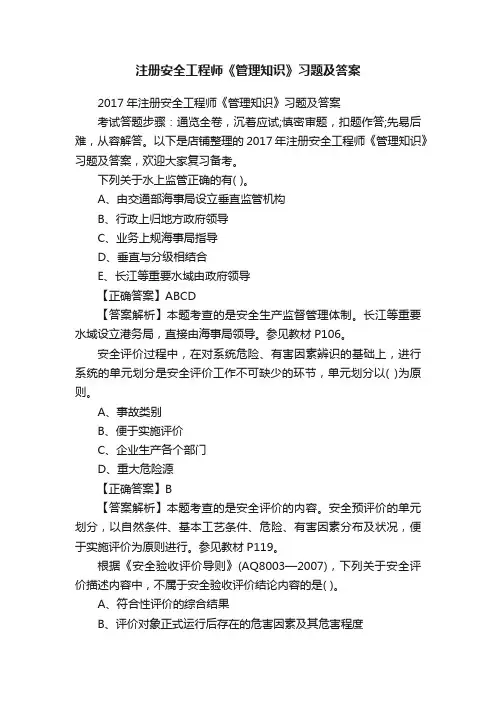 注册安全工程师《管理知识》习题及答案

2017 年注册安全工程师《管理知识》习题及答案

考试答题步骤：通览全卷，沉着应试;慎密审题，扣题作答;先易后难，从容解答。以下是店铺整理的 2017 年注册安全工程师《管理知识》习题及答案，欢迎大家复习备考。

下列关于水上监管正确的有( )。

A、由交通部海事局设立垂直监管机构

B、行政上归地方政府领导

C、业务上规海事局指导

D、垂直与分级相结合

E、长江等重要水域由政府领导

【正确答案】ABCD

【答案解析】本题考查的是安全生产监督管理体制。长江等重要水域设立港务局，直接由海事局领导。参见教材 P106。

安全评价过程中，在对系统危险、有害因素辨识的基础上，进行系统的单元划分是安全评价工作不可缺少的环节，单元划分以( )为原则。

A、事故类别

B、便于实施评价

C、企业生产各个部门

D、重大危险源

【正确答案】B

【答案解析】本题考查的是安全评价的内容。安全预评价的单元划分，以自然条件、基本工艺条件、危险、有害因素分布及状况，便于实施评价为原则进行。参见教材 P119。

根据《安全验收评价导则》(AQ8003—2007)，下列关于安全评价描述内容中，不属于安全验收评价结论内容的是( )。

A、符合性评价的综合结果

B、评价对象正式运行后存在的危害因素及其危害程度